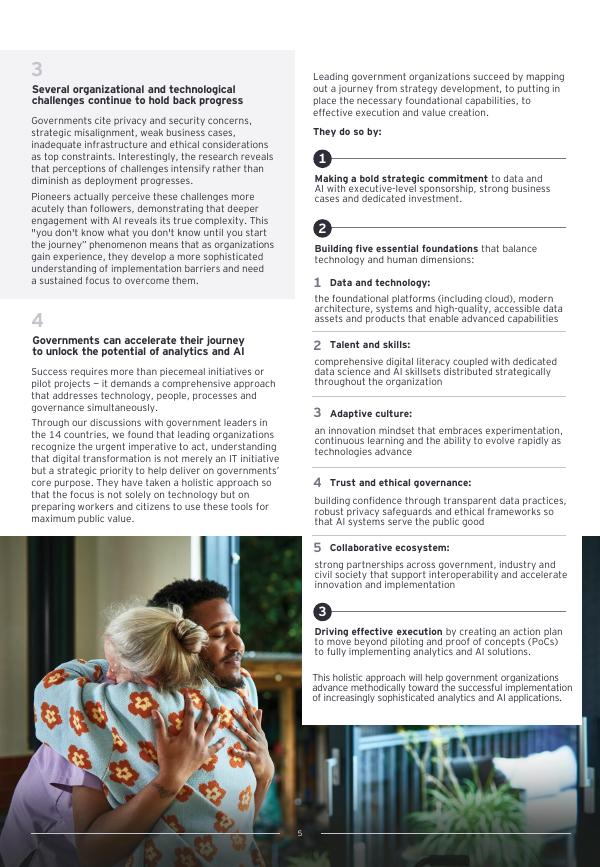 3

Several organizational and technological challenges continue to hold back progress

Governments cite privacy and security concerns, strategic misalignment, weak business cases, inadequate infrastructure and ethical considerations as top constraints. Interestingly, the research reveals that perceptions of challenges intensify rather than diminish as deployment progresses.

Pioneers actually perceive these challenges more acutely than followers, demonstrating that deeper engagement with AI reveals its true complexity. This "you don't know what you don't know until you start the journey" phenomenon means that as organizations gain experience, they develop a more sophisticated understanding of implementation barriers and need a sustained focus to overcome them.

4

Governments can accelerate their journey to unlock the potential of analytics and AI

Success requires more than piecemeal initiatives or pilot projects — it demands a comprehensive approach that addresses technology, people, processes and governance simultaneously.

Through our discussions with government leaders in the 14 countries, we found that leading organizations recognize the urgent imperative to act, understanding that digital transformation is not merely an IT initiative but a strategic priority to help deliver on governments' core purpose. They have taken a holistic approach so that the focus is not solely on technology but on preparing workers and citizens to use these tools for maximum public value.

Leading government organizations succeed by mapping out a journey from strategy development, to putting in place the necessary foundational capabilities, to effective execution and value creation.

They do so by:

1

Making a bold strategic commitment to data and AI with executive-level sponsorship, strong business cases and dedicated investment.

2

Building five essential foundations that balance technology and human dimensions:

1 Data and technology:

the foundational platforms (including cloud), modern architecture, systems and high-quality, accessible data assets and products that enable advanced capabilities

2 Talent and skills:

comprehensive digital literacy coupled with dedicated data science and AI skillsets distributed strategically throughout the organization

3 Adaptive culture:

an innovation mindset that embraces experimentation, continuous learning and the ability to evolve rapidly as technologies advance

4 Trust and ethical governance:

building confidence through transparent data practices, robust privacy safeguards and ethical frameworks so that AI systems serve the public good

5 Collaborative ecosystem:

strong partnerships across government, industry and civil society that support interoperability and accelerate innovation and implementation

3

Driving effective execution by creating an action plan to move beyond piloting and proof of concepts (PoCs) to fully implementing analytics and AI solutions.

This holistic approach will help government organizations advance methodically toward the successful implementation of increasingly sophisticated analytics and AI applications.

5